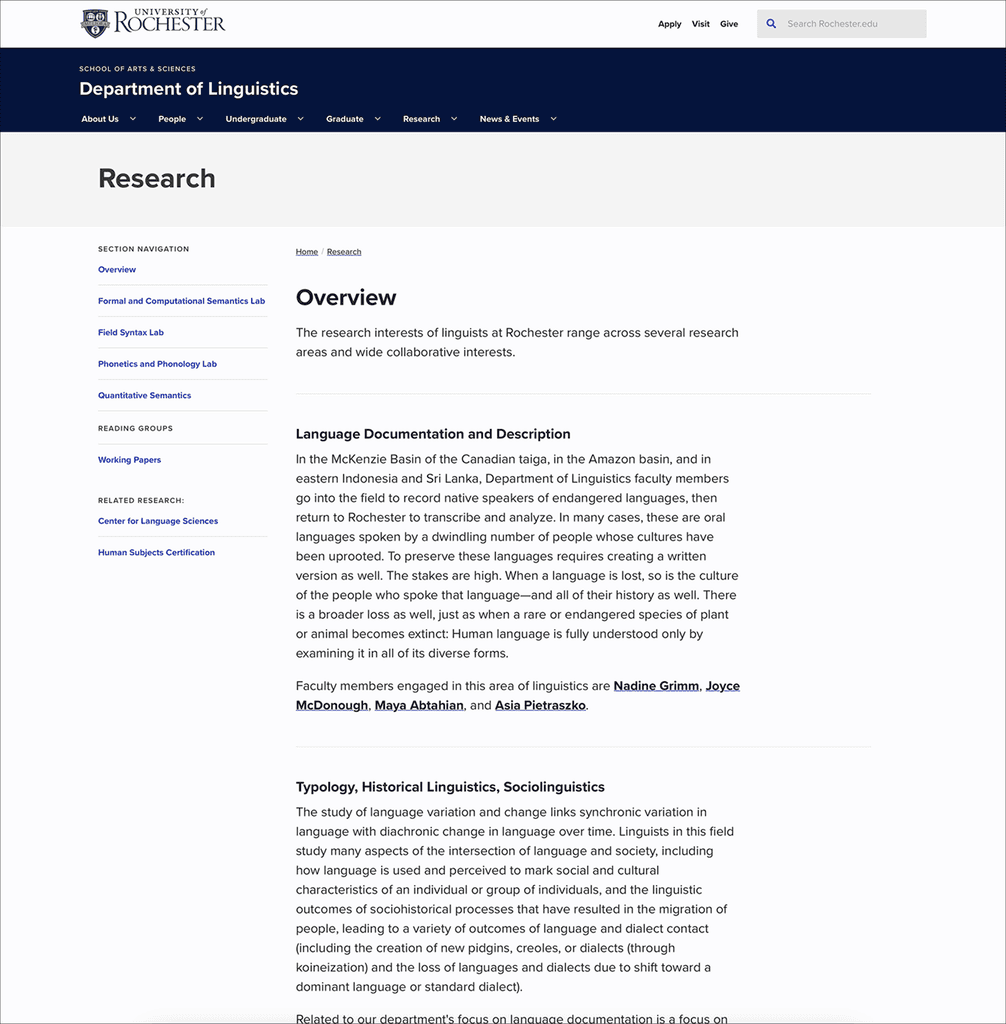 UNIVERSITY of ROCHESTER

Apply Visit Give

Search Rochester.edu

SCHOOL OF ARTS & SCIENCES

Department of Linguistics

About Us People Undergraduate Graduate Research News & Events

Research

SECTION NAVIGATION

Overview

Formal and Computational Semantics Lab

Field Syntax Lab

Phonetics and Phonology Lab

Quantitative Semantics

READING GROUPS

Working Papers

RELATED RESEARCH:

Center for Language Sciences

Human Subjects Certification

Home / Research

Overview

The research interests of linguists at Rochester range across several research areas and wide collaborative interests.

Language Documentation and Description

In the McKenzie Basin of the Canadian taiga, in the Amazon basin, and in eastern Indonesia and Sri Lanka, Department of Linguistics faculty members go into the field to record native speakers of endangered languages, then return to Rochester to transcribe and analyze. In many cases, these are oral languages spoken by a dwindling number of people whose cultures have been uprooted. To preserve these languages requires creating a written version as well. The stakes are high. When a language is lost, so is the culture of the people who spoke that language—and all of their history as well. There is a broader loss as well, just as when a rare or endangered species of plant or animal becomes extinct: Human language is fully understood only by examining it in all of its diverse forms.

Faculty members engaged in this area of linguistics are Nadine Grimm, Joyce McDonough, Maya Abtahian, and Asia Pietraszko.

Typology, Historical Linguistics, Sociolinguistics

The study of language variation and change links synchronic variation in language with diachronic change in language over time. Linguists in this field study many aspects of the intersection of language and society, including how language is used and perceived to mark social and cultural characteristics of an individual or group of individuals, and the linguistic outcomes of sociohistorical processes that have resulted in the migration of people, leading to a variety of outcomes of language and dialect contact (including the creation of new pidgins, creoles, or dialects (through koineization) and the loss of languages and dialects due to shift toward a dominant language or standard dialect).

Related to our department's focus on language documentation is a focus on